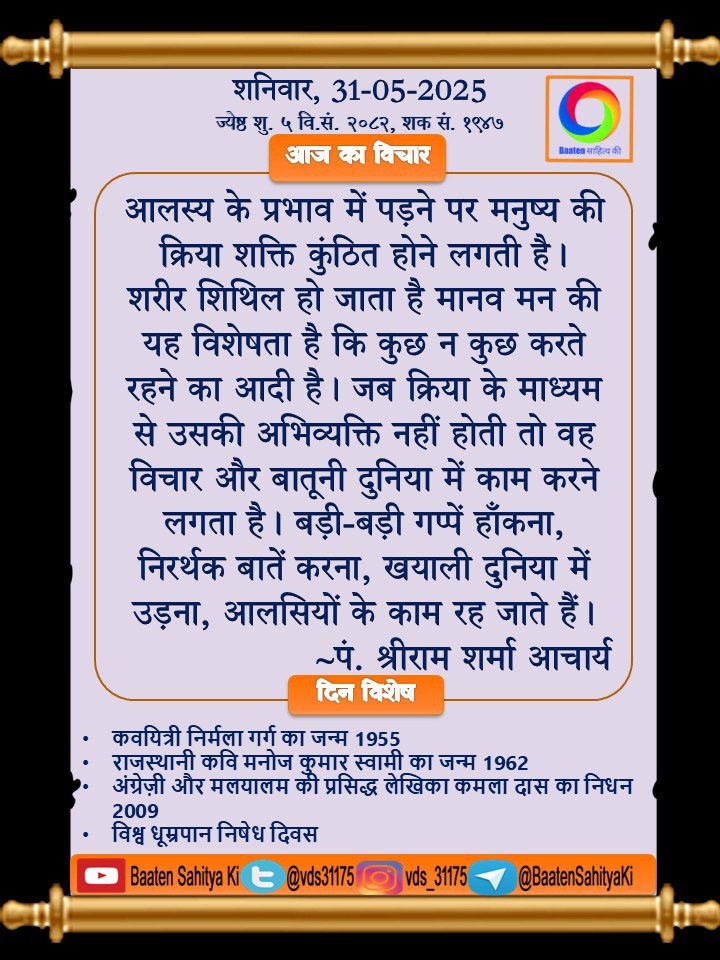 शनिवार, 31-05-2025
ज्येष्ठ शु. ५ वि.सं. २०८२, शक सं. १९४७

Baaten साहित्य की

आज का विचार

आलस्य के प्रभाव में पड़ने पर मनुष्य की क्रिया शक्ति कुंठित होने लगती है। शरीर शिथिल हो जाता है मानव मन की यह विशेषता है कि कुछ न कुछ करते रहने का आदी है। जब क्रिया के माध्यम से उसकी अभिव्यक्ति नहीं होती तो वह विचार और बातूनी दुनिया में काम करने लगता है। बड़ी-बड़ी गप्पें हाँकना, निरर्थक बातें करना, खयाली दुनिया में उड़ना, आलसियों के काम रह जाते हैं।
~पं. श्रीराम शर्मा आचार्य

दिन विशेष

• कवयित्री निर्मला गर्ग का जन्म 1955
• राजस्थानी कवि मनोज कुमार स्वामी का जन्म 1962
• अंग्रेज़ी और मलयालम की प्रसिद्ध लेखिका कमला दास का निधन 2009
• विश्व धूम्रपान निषेध दिवस

Baaten Sahitya Ki @vds31175 vds_31175 @BaatenSahityaKi